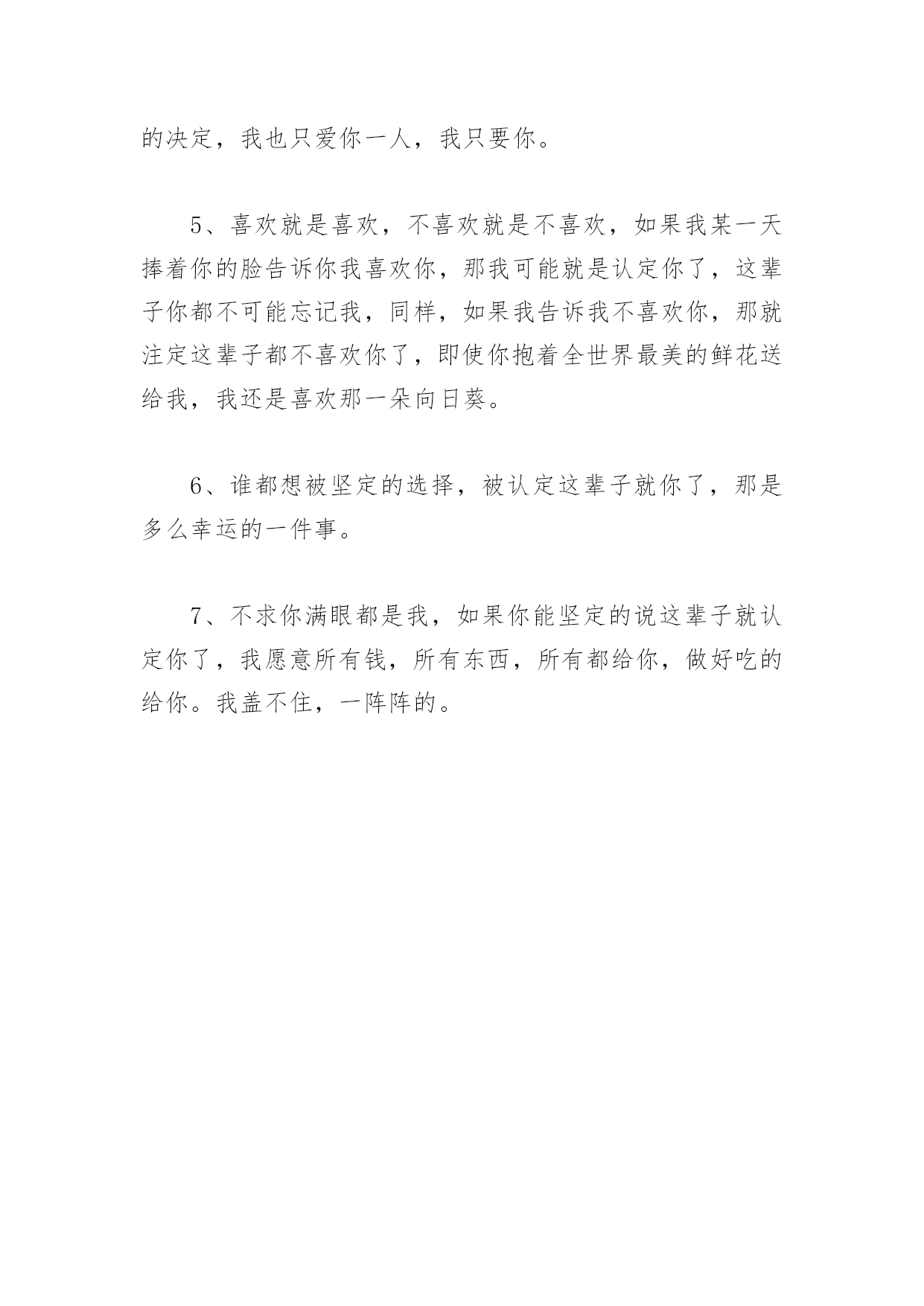 的决定，我也只爱你一人，我只要你。

5、喜欢就是喜欢，不喜欢就是不喜欢，如果我某一天捧着你的脸告诉你我喜欢你，那我可能就是认定你了，这辈子你都不可能忘记我，同样，如果我告诉我不喜欢你，那就注定这辈子都不喜欢你了，即使你抱着全世界最美的鲜花送给我，我还是喜欢那一朵向日葵。

6、谁都想被坚定的选择，被认定这辈子就你了，那是多么幸运的一件事。

7、不求你满眼都是我，如果你能坚定的说这辈子就认定你了，我愿意所有钱，所有东西，所有都给你，做好吃的给你。我盖不住，一阵阵的。